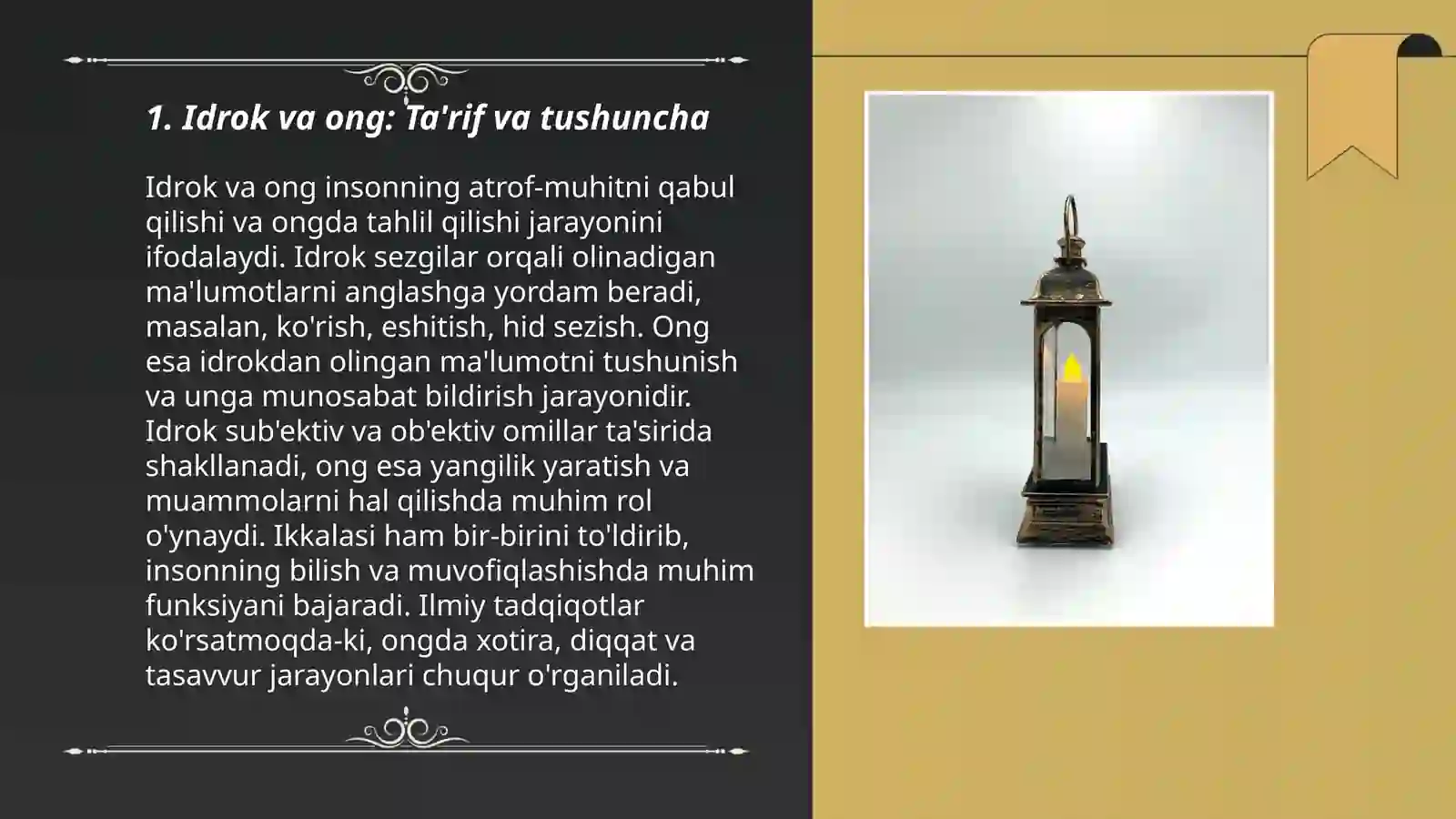 1. Idrok va ong: Ta'rif va tushuncha

Idrok va ong insonning atrof-muhitni qabul qilishi va ongda tahlil qilishi jarayonini ifodalaydi. Idrok sezgilar orqali olinadigan ma'lumotlarni anglashga yordam beradi, masalan, ko'rish, eshitish, hid sezish. Ong esa idrokdan olingan ma'lumotni tushunish va unga munosabat bildirish jarayonidir. Idrok sub'ektiv va ob'ektiv omillar ta'sirida shakllanadi, ong esa yangilik yaratish va muammolarni hal qilishda muhim rol o'ynaydi. Ikkalasi ham bir-birini to'ldirib, insonning bilish va muvofiqlashishda muhim funksiyani bajaradi. Ilmiy tadqiqotlar ko'rsatmoqda-ki, ongda xotira, diqqat va tasavvur jarayonlari chuqur o'rganiladi.